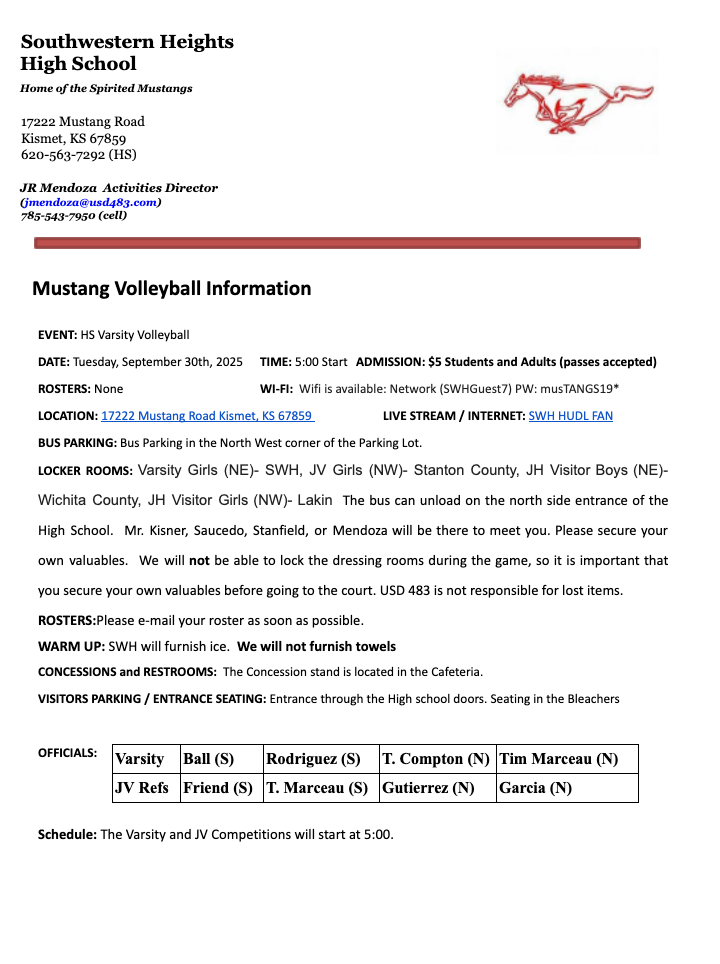 Southwestern Heights High School

Home of the Spirited Mustangs

17222 Mustang Road
Kismet, KS 67859
620-563-7292 (HS)

JR Mendoza Activities Director
(jmendoza@usd483.com)
785-543-7950 (cell)

Mustang Volleyball Information

EVENT: HS Varsity Volleyball

DATE: Tuesday, September 30th, 2025 TIME: 5:00 Start ADMISSION: $5 Students and Adults (passes accepted)

ROSTERS: None WI-FI: Wifi is available: Network (SWHGuest7) PW: musTANGS19*

LOCATION: 17222 Mustang Road Kismet, KS 67859 LIVE STREAM / INTERNET: SWH HUDL FAN

BUS PARKING: Bus Parking in the North West corner of the Parking Lot.

LOCKER ROOMS: Varsity Girls (NE)- SWH, JV Girls (NW)- Stanton County, JH Visitor Boys (NE)- Wichita County, JH Visitor Girls (NW)- Lakin The bus can unload on the north side entrance of the High School. Mr. Kisner, Saucedo, Stanfield, or Mendoza will be there to meet you. Please secure your own valuables. We will not be able to lock the dressing rooms during the game, so it is important that you secure your own valuables before going to the court. USD 483 is not responsible for lost items.

ROSTERS:Please e-mail your roster as soon as possible.

WARM UP: SWH will furnish ice. We will not furnish towels

CONCESSIONS and RESTROOMS: The Concession stand is located in the Cafeteria.

VISITORS PARKING / ENTRANCE SEATING: Entrance through the High school doors. Seating in the Bleachers

OFFICIALS:

| Varsity | Ball (S) | Rodriguez (S) | T. Compton (N) | Tim Marceau (N) |
|---|---|---|---|---|
| JV Refs | Friend (S) | T. Marceau (S) | Gutierrez (N) | Garcia (N) |

Schedule: The Varsity and JV Competitions will start at 5:00.